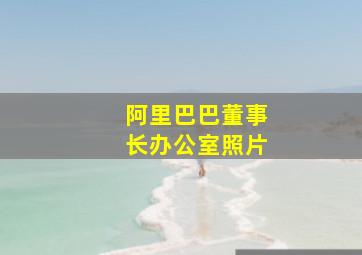 阿里巴巴董事长办公室照片